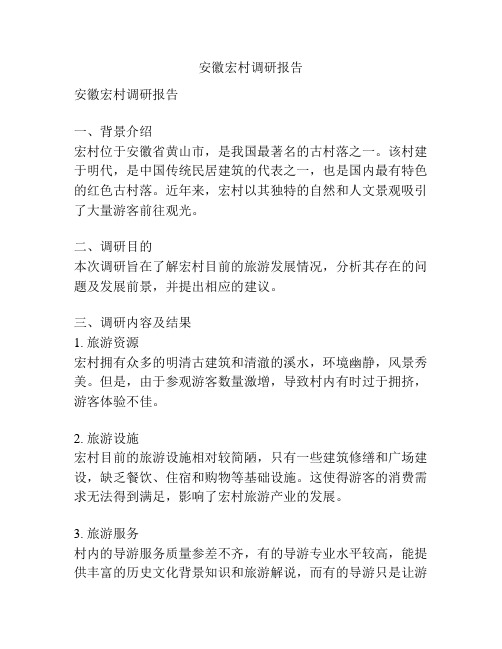 安徽宏村调研报告

安徽宏村调研报告

一、背景介绍
宏村位于安徽省黄山市，是我国最著名的古村落之一。该村建于明代，是中国传统民居建筑的代表之一，也是国内最有特色的红色古村落。近年来，宏村以其独特的自然和人文景观吸引了大量游客前往观光。

二、调研目的
本次调研旨在了解宏村目前的旅游发展情况，分析其存在的问题及发展前景，并提出相应的建议。

三、调研内容及结果
1. 旅游资源
宏村拥有众多的明清古建筑和清澈的溪水，环境幽静，风景秀美。但是，由于参观游客数量激增，导致村内有时过于拥挤，游客体验不佳。

2. 旅游设施
宏村目前的旅游设施相对较简陋，只有一些建筑修缮和广场建设，缺乏餐饮、住宿和购物等基础设施。这使得游客的消费需求无法得到满足，影响了宏村旅游产业的发展。

3. 旅游服务
村内的导游服务质量参差不齐，有的导游专业水平较高，能提供丰富的历史文化背景知识和旅游解说，而有的导游只是让游